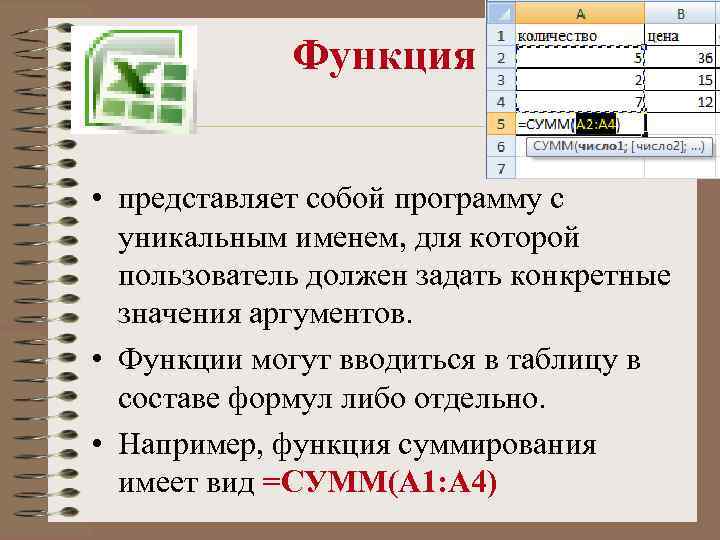 Функция

| | A | B |
|---|---|---|
| 1 | количество | цена |
| 2 | 5 | 36 |
| 3 | 2 | 15 |
| 4 | 7 | 12 |
| 5 | =СУММ(A2:A4) | |
| 6 | СУММ(число1; [число2]; ...) | |
| 7 | | |

• представляет собой программу с уникальным именем, для которой пользователь должен задать конкретные значения аргументов.

• Функции могут вводиться в таблицу в составе формул либо отдельно.

• Например, функция суммирования имеет вид =СУММ(А1:А4)